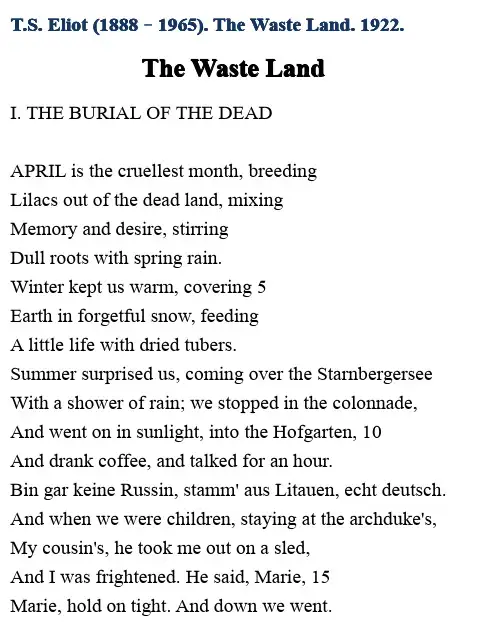 T.S. Eliot (1888 – 1965). The Waste Land. 1922.

The Waste Land

I. THE BURIAL OF THE DEAD

APRIL is the cruellest month, breeding
Lilacs out of the dead land, mixing
Memory and desire, stirring
Dull roots with spring rain.
Winter kept us warm, covering 5
Earth in forgetful snow, feeding
A little life with dried tubers.
Summer surprised us, coming over the Starnbergersee
With a shower of rain; we stopped in the colonnade,
And went on in sunlight, into the Hofgarten, 10
And drank coffee, and talked for an hour.
Bin gar keine Russin, stamm' aus Litauen, echt deutsch.
And when we were children, staying at the archduke's,
My cousin's, he took me out on a sled,
And I was frightened. He said, Marie, 15
Marie, hold on tight. And down we went.